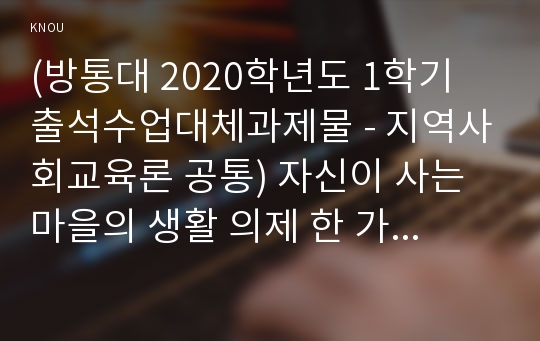 KNOU

(방통대 2020학년도 1학기 출석수업대체과제물 - 지역사회교육론 공통) 자신이 사는 마을의 생활 의제 한 가...